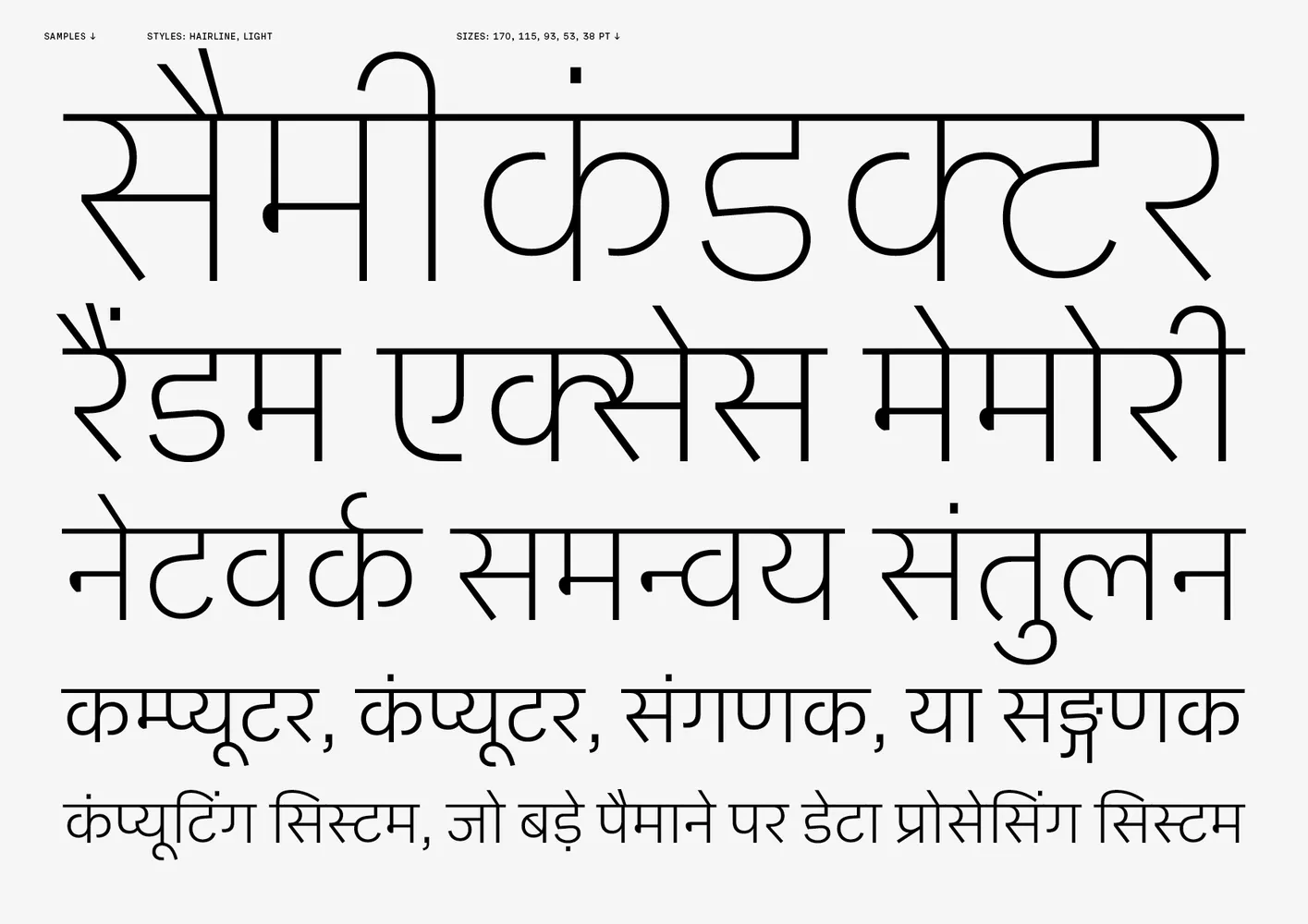 SAMPLES ↓ STYLES: HAIRLINE, LIGHT SIZES: 170, 115, 93, 53, 38 PT ↓

सैमीकंडक्टर

रैंडम एक्सेस मेमोरी

नेटवर्क समन्वय संतुलन

कम्प्यूटर, कंप्यूटर, संगणक, या सङ्गणक

कंप्यूटिंग सिस्टम, जो बड़े पैमाने पर डेटा प्रोसेसिंग सिस्टम